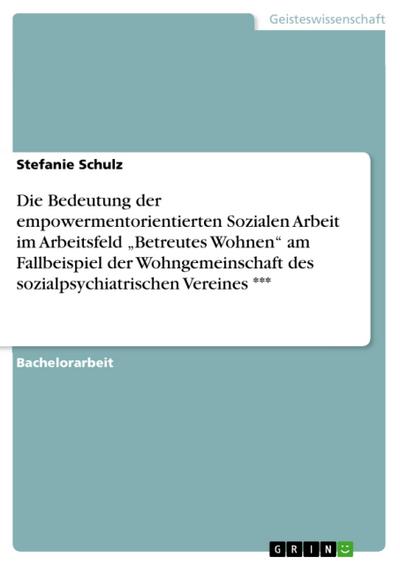 Geisteswissenschaft

Stefanie Schulz

Die Bedeutung der empowermentorientierten Sozialen Arbeit im Arbeitsfeld „Betreutes Wohnen“ am Fallbeispiel der Wohngemeinschaft des sozialpsychiatrischen Vereines ***

Bachelorarbeit

GRIN